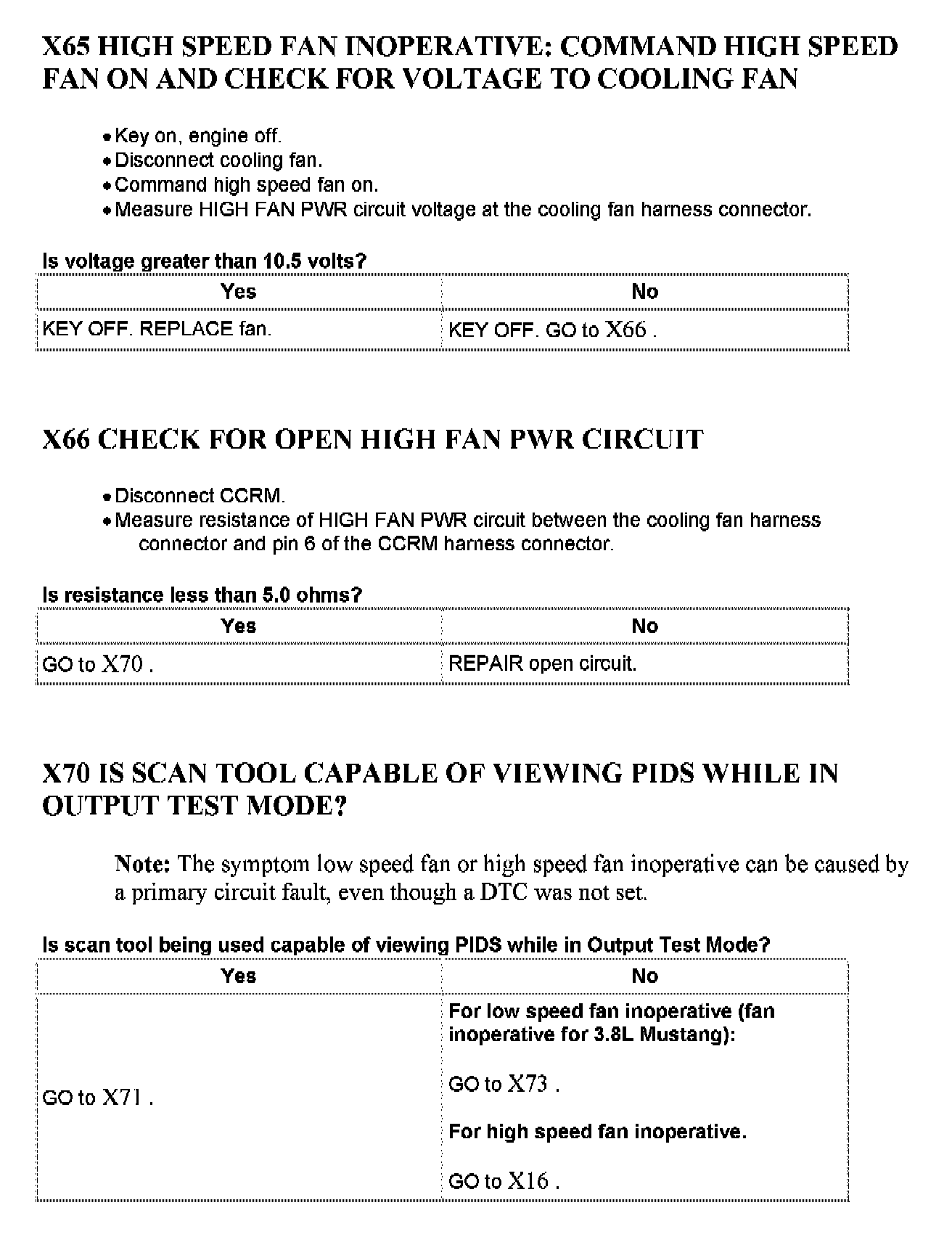 X65 HIGH SPEED FAN INOPERATIVE: COMMAND HIGH SPEED FAN ON AND CHECK FOR VOLTAGE TO COOLING FAN

• Key on, engine off.
• Disconnect cooling fan.
• Command high speed fan on.
• Measure HIGH FAN PWR circuit voltage at the cooling fan harness connector.

Is voltage greater than 10.5 volts?

| Yes | No |
|---|---|
| KEY OFF. REPLACE fan. | KEY OFF. GO to X66 . |

X66 CHECK FOR OPEN HIGH FAN PWR CIRCUIT

• Disconnect CCRM.
• Measure resistance of HIGH FAN PWR circuit between the cooling fan harness connector and pin 6 of the CCRM harness connector.

Is resistance less than 5.0 ohms?

| Yes | No |
|---|---|
| GO to X70 . | REPAIR open circuit. |

X70 IS SCAN TOOL CAPABLE OF VIEWING PIDS WHILE IN OUTPUT TEST MODE?

Note: The symptom low speed fan or high speed fan inoperative can be caused by a primary circuit fault, even though a DTC was not set.

Is scan tool being used capable of viewing PIDS while in Output Test Mode?

| Yes | No |
|---|---|
| GO to X71 . | For low speed fan inoperative (fan inoperative for 3.8L Mustang): GO to X73 . For high speed fan inoperative. GO to X16 . |